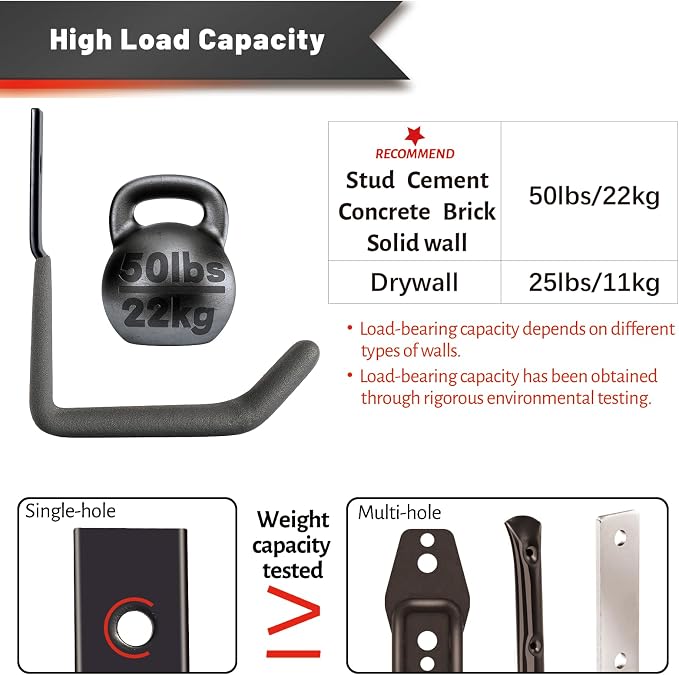 High Load Capacity

50lbs
22kg

| RECOMMEND Stud Cement Concrete Brick Solid wall | 50lbs/22kg |
|---|---|
| Drywall | 25lbs/11kg |

• Load-bearing capacity depends on different types of walls.
• Load-bearing capacity has been obtained through rigorous environmental testing.

Single-hole

Weight capacity tested

$\geq$

Multi-hole